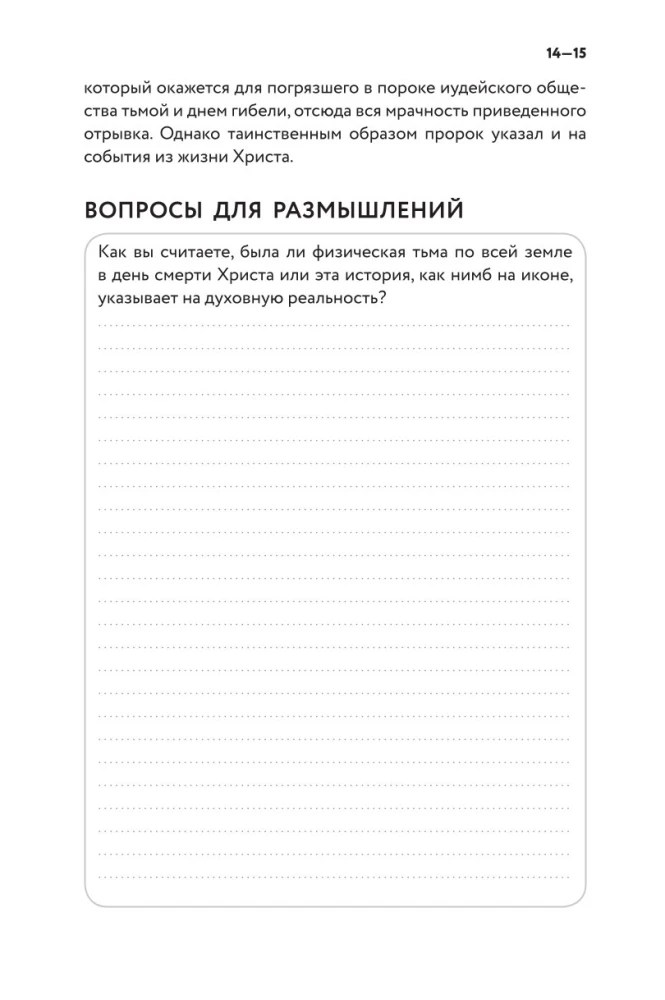 14—15

который окажется для погрязшего в пороке иудейского общества тьмой и днем гибели, отсюда вся мрачность приведенного отрывка. Однако таинственным образом пророк указал и на события из жизни Христа.

ВОПРОСЫ ДЛЯ РАЗМЫШЛЕНИЙ

Как вы считаете, была ли физическая тьма по всей земле в день смерти Христа или эта история, как нимб на иконе, указывает на духовную реальность?